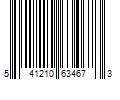 5 41210 63467 3